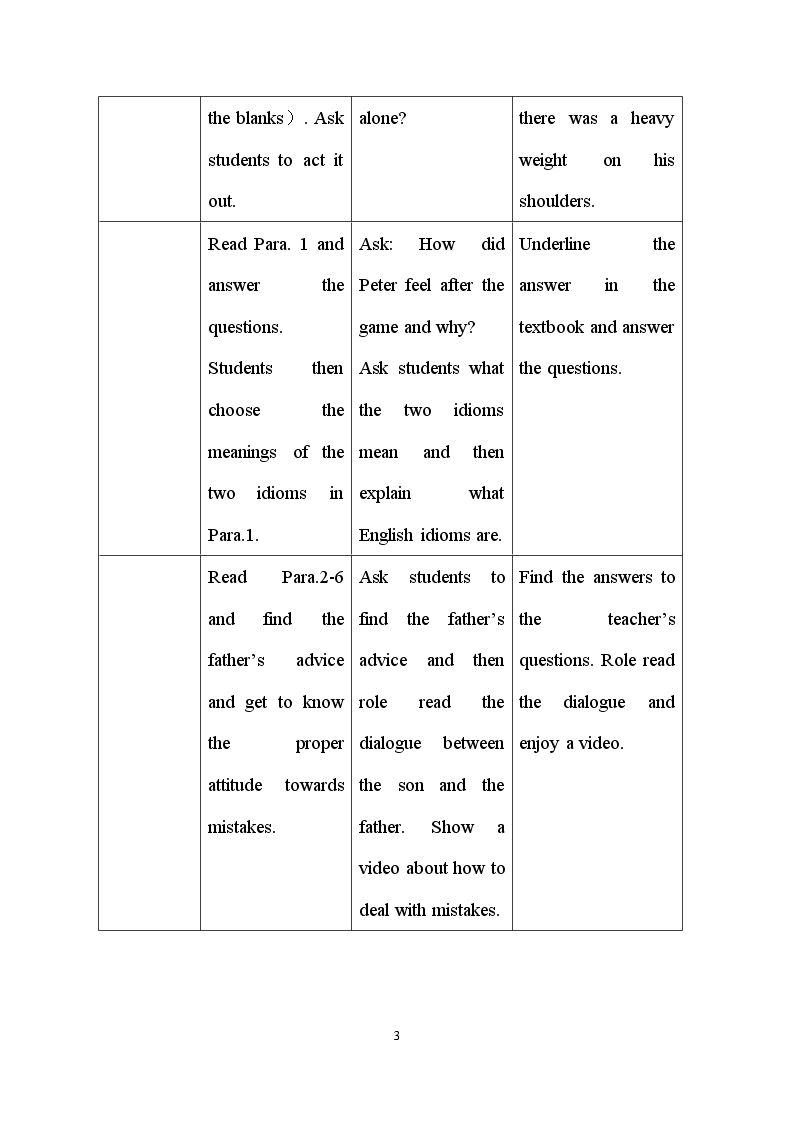 |  | the blanks）. Ask students to act it out. | alone? | there was a heavy weight on his shoulders. |
|---|---|---|---|
|  | Read Para. 1 and answer the questions. Students then choose the meanings of the two idioms in Para.1. | Ask: How did Peter feel after the game and why? Ask students what the two idioms mean and then explain what English idioms are. | Underline the answer in the textbook and answer the questions. |
|  | Read Para.2-6 and find the father's advice and get to know the proper attitude towards mistakes. | Ask students to find the father's advice and then role read the dialogue between the son and the father. Show a video about how to deal with mistakes. | Find the answers to the teacher's questions. Role read the dialogue and enjoy a video. |

3